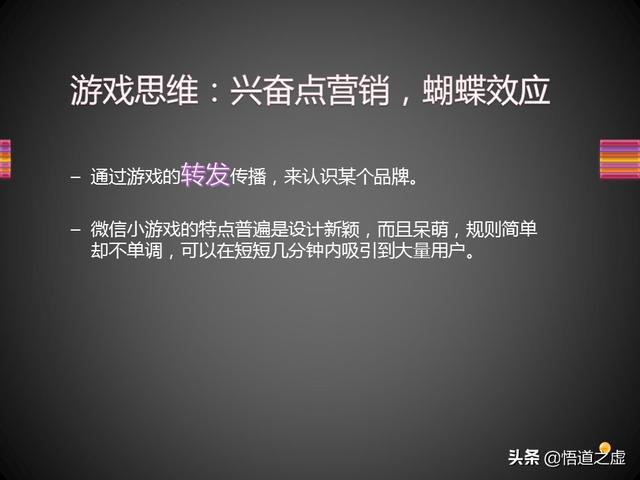 游戏思维：兴奋点营销，蝴蝶效应

– 通过游戏的转发传播，来认识某个品牌。

– 微信小游戏的特点普遍是设计新颖，而且呆萌，规则简单却不单调，可以在短短几分钟内吸引到大量用户。

头条 @悟道之虚